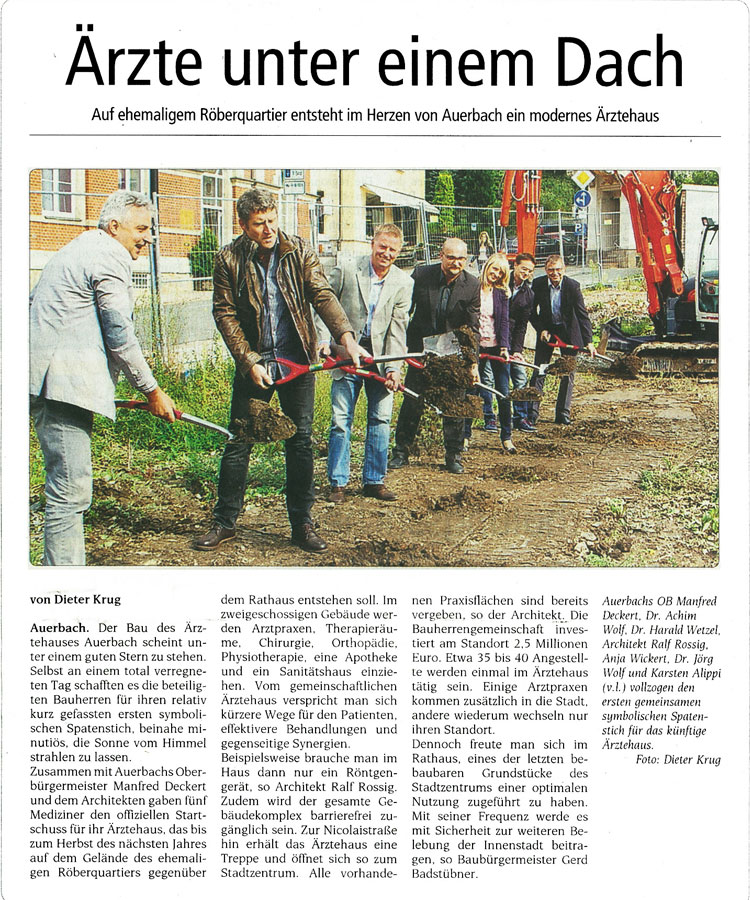 Ärzte unter einem Dach

Auf ehemaligem Röberquartier entsteht im Herzen von Auerbach ein modernes Ärztehaus

von Dieter Krug

Auerbach. Der Bau des Ärztehauses Auerbach scheint unter einem guten Stern zu stehen. Selbst an einem total verregneten Tag schafften es die beteiligten Bauherren für ihren relativ kurz gefassten ersten symbolischen Spatenstich, beinahe minutiös, die Sonne vom Himmel strahlen zu lassen.
Zusammen mit Auerbachs Oberbürgermeister Manfred Deckert und dem Architekten gaben fünf Mediziner den offiziellen Startschuss für ihr Ärztehaus, das bis zum Herbst des nächsten Jahres auf dem Gelände des ehemaligen Röberquartiers gegenüber dem Rathaus entstehen soll. Im zweigeschossigen Gebäude werden Arztpraxen, Therapieräume, Chirurgie, Orthopädie, Physiotherapie, eine Apotheke und ein Sanitätshaus einziehen. Vom gemeinschaftlichen Ärztehaus verspricht man sich kürzere Wege für den Patienten, effektivere Behandlungen und gegenseitige Synergien.
Beispielsweise brauche man im Haus dann nur ein Röntgengerät, so Architekt Ralf Rossig. Zudem wird der gesamte Gebäudekomplex barrierefrei zugänglich sein. Zur Nicolaistraße hin erhält das Ärztehaus eine Treppe und öffnet sich so zum Stadtzentrum. Alle vorhandenen Praxisflächen sind bereits vergeben, so der Architekt. Die Bauherrengemeinschaft investiert am Standort 2,5 Millionen Euro. Etwa 35 bis 40 Angestellte werden einmal im Ärztehaus tätig sein. Einige Arztpraxen kommen zusätzlich in die Stadt, andere wiederum wechseln nur ihren Standort.
Dennoch freute man sich im Rathaus, eines der letzten bebaubaren Grundstücke des Stadtzentrums einer optimalen Nutzung zugeführt zu haben. Mit seiner Frequenz werde es mit Sicherheit zur weiteren Belebung der Innenstadt beitragen, so Baubürgermeister Gerd Badstübner.

Auerbachs OB Manfred Deckert, Dr. Achim Wolf, Dr. Harald Wetzel, Architekt Ralf Rossig, Anja Wickert, Dr. Jörg Wolf und Karsten Alippi (v.l.) vollzogen den ersten gemeinsamen symbolischen Spatenstich für das künftige Ärztehaus.
Foto: Dieter Krug